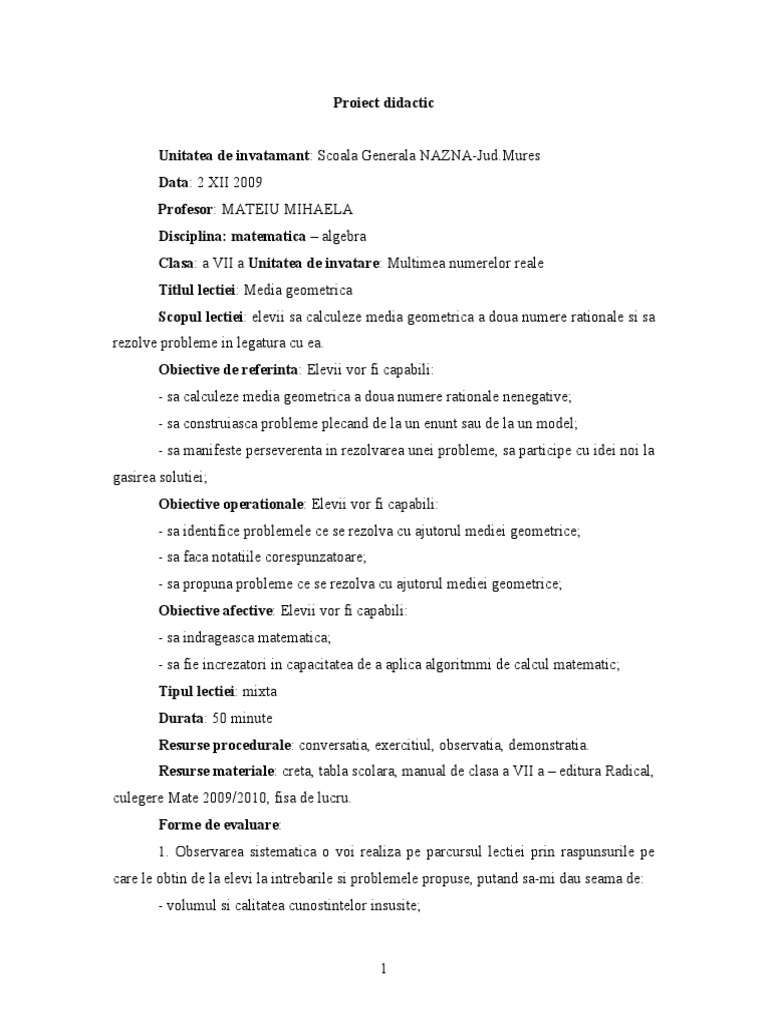 Proiect didactic

Unitatea de invatamant: Scoala Generala NAZNA-Jud.Mures

Data: 2 XII 2009

Profesor: MATEIU MIHAELA

Disciplina: matematica – algebra

Clasa: a VII a Unitatea de invatare: Multimea numerelor reale

Titlul lectiei: Media geometrica

Scopul lectiei: elevii sa calculeze media geometrica a doua numere rationale si sa rezolve probleme in legatura cu ea.

Obiective de referinta: Elevii vor fi capabili:

- sa calculeze media geometrica a doua numere rationale nenegative;

- sa construiasca probleme plecand de la un enunt sau de la un model;

- sa manifeste perseverenta in rezolvarea unei probleme, sa participe cu idei noi la gasirea solutiei;

Obiective operationale: Elevii vor fi capabili:

- sa identifice problemele ce se rezolva cu ajutorul mediei geometrice;

- sa faca notatiile corespunzatoare;

- sa propuna probleme ce se rezolva cu ajutorul mediei geometrice;

Obiective afective: Elevii vor fi capabili:

- sa indrageasca matematica;

- sa fie increzatori in capacitatea de a aplica algoritmmi de calcul matematic;

Tipul lectiei: mixta

Durata: 50 minute

Resurse procedurale: conversatia, exercitiul, observatia, demonstratia.

Resurse materiale: creta, tabla scolara, manual de clasa a VII a – editura Radical, culegere Mate 2009/2010, fisa de lucru.

Forme de evaluare:

1. Observarea sistematica o voi realiza pe parcursul lectiei prin raspunsurile pe care le obtin de la elevi la intrebarile si problemele propuse, putand sa-mi dau seama de:

- volumul si calitatea cunostintelor insusite;

1